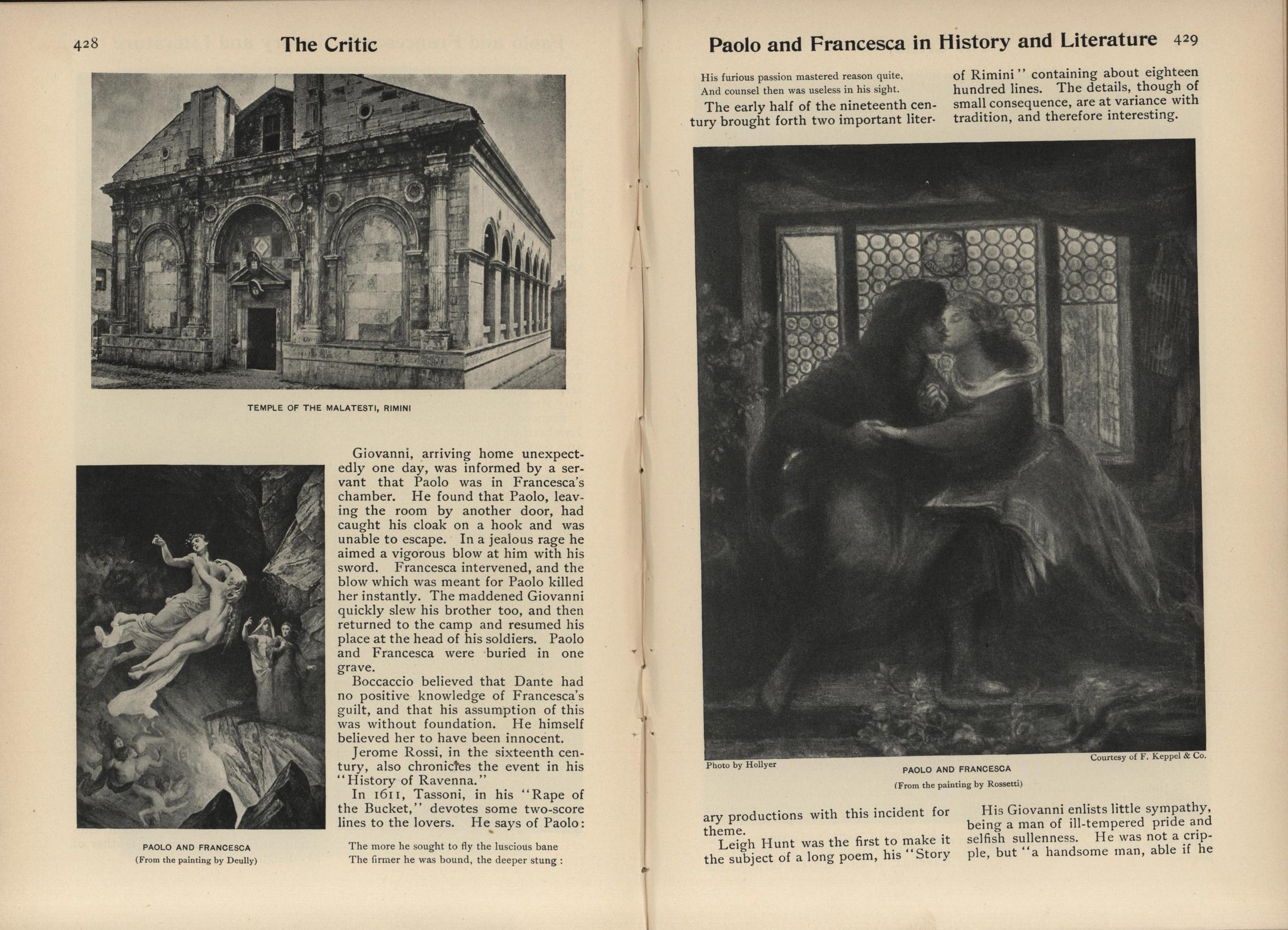 428

The Critic

TEMPLE OF THE MALATESTI, RIMINI

PAOLO AND FRANCESCA
(From the painting by Deully)

Giovanni, arriving home unexpectedly one day, was informed by a servant that Paolo was in Francesca's chamber. He found that Paolo, leaving the room by another door, had caught his cloak on a hook and was unable to escape. In a jealous rage he aimed a vigorous blow at him with his sword. Francesca intervened, and the blow which was meant for Paolo killed her instantly. The maddened Giovanni quickly slew his brother too, and then returned to the camp and resumed his place at the head of his soldiers. Paolo and Francesca were buried in one grave.

Boccaccio believed that Dante had no positive knowledge of Francesca's guilt, and that his assumption of this was without foundation. He himself believed her to have been innocent.

Jerome Rossi, in the sixteenth century, also chronicles the event in his "History of Ravenna."

In 1611, Tassoni, in his "Rape of the Bucket," devotes some two-score lines to the lovers. He says of Paolo:

The more he sought to fly the luscious bane
The firmer he was bound, the deeper stung:

Paolo and Francesca in History and Literature 429

His furious passion mastered reason quite,
And counsel then was useless in his sight.

The early half of the nineteenth century brought forth two important literary productions with this incident for theme.

Leigh Hunt was the first to make it the subject of a long poem, his "Story of Rimini" containing about eighteen hundred lines. The details, though of small consequence, are at variance with tradition, and therefore interesting.

Photo by Hollyer

Courtesy of F. Keppel & Co.

PAOLO AND FRANCESCA
(From the painting by Rossetti)

His Giovanni enlists little sympathy, being a man of ill-tempered pride and selfish sullenness. He was not a cripple, but "a handsome man, able if he